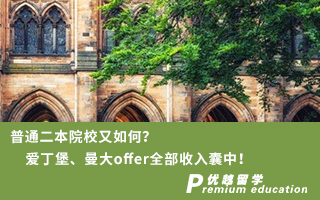 普通二本院校又如何？
爱丁堡、曼大offer全部收入囊中！

优越留学
Premium education